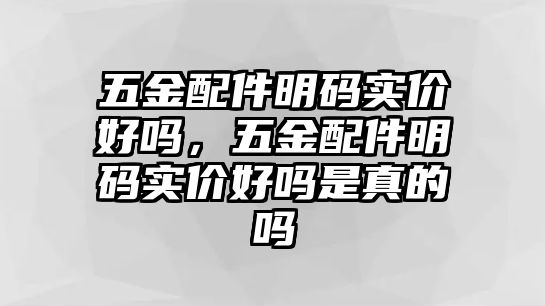 五金配件明码实价好吗，五金配件明码实价好吗是真的吗